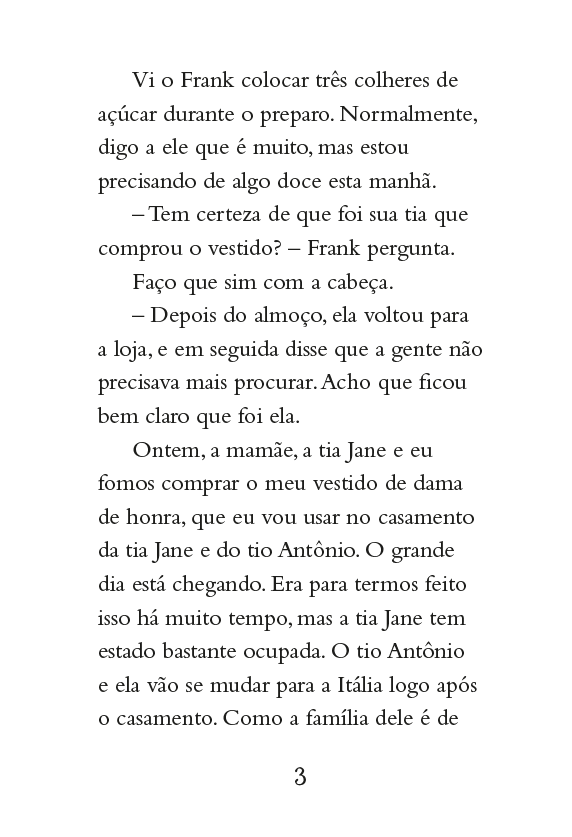 Vi o Frank colocar três colheres de açúcar durante o preparo. Normalmente, digo a ele que é muito, mas estou precisando de algo doce esta manhã.

– Tem certeza de que foi sua tia que comprou o vestido? – Frank pergunta.

Faço que sim com a cabeça.

– Depois do almoço, ela voltou para a loja, e em seguida disse que a gente não precisava mais procurar. Acho que ficou bem claro que foi ela.

Ontem, a mamãe, a tia Jane e eu fomos comprar o meu vestido de dama de honra, que eu vou usar no casamento da tia Jane e do tio Antônio. O grande dia está chegando. Era para termos feito isso há muito tempo, mas a tia Jane tem estado bastante ocupada. O tio Antônio e ela vão se mudar para a Itália logo após o casamento. Como a família dele é de

3